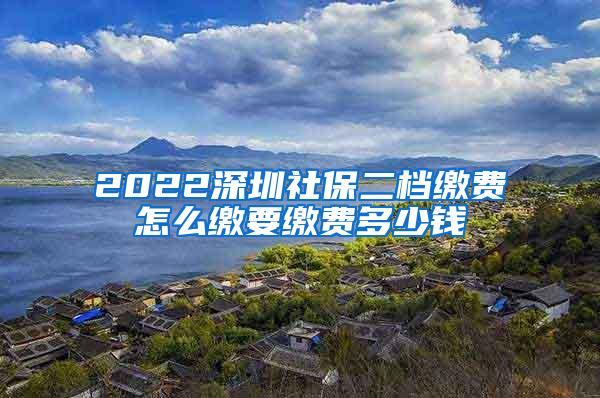 2022深圳社保二档缴费怎么缴要缴费多少钱